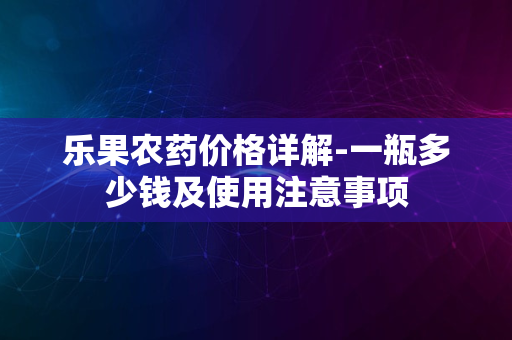 乐果农药价格详解-一瓶多少钱及使用注意事项